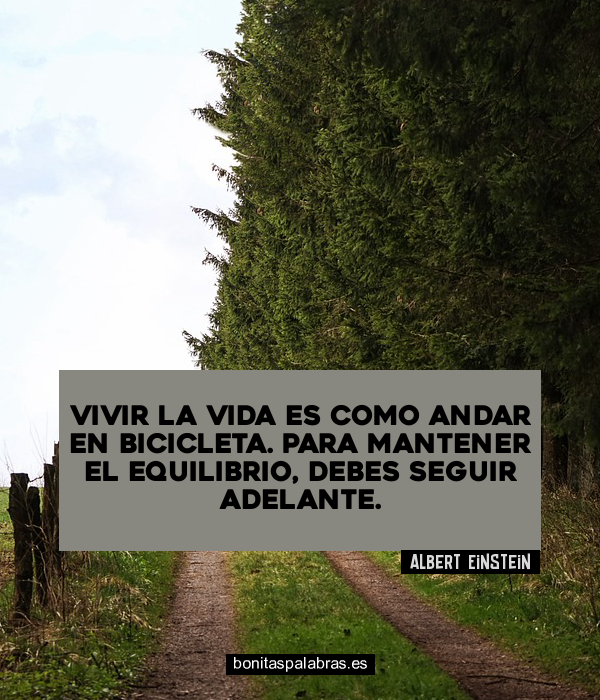 VIVIR LA VIDA ES COMO ANDAR EN BICICLETA. PARA MANTENER EL EQUILIBRIO, DEBES SEGUIR ADELANTE.

ALBERT EINSTEIN

bonitaspalabras.es